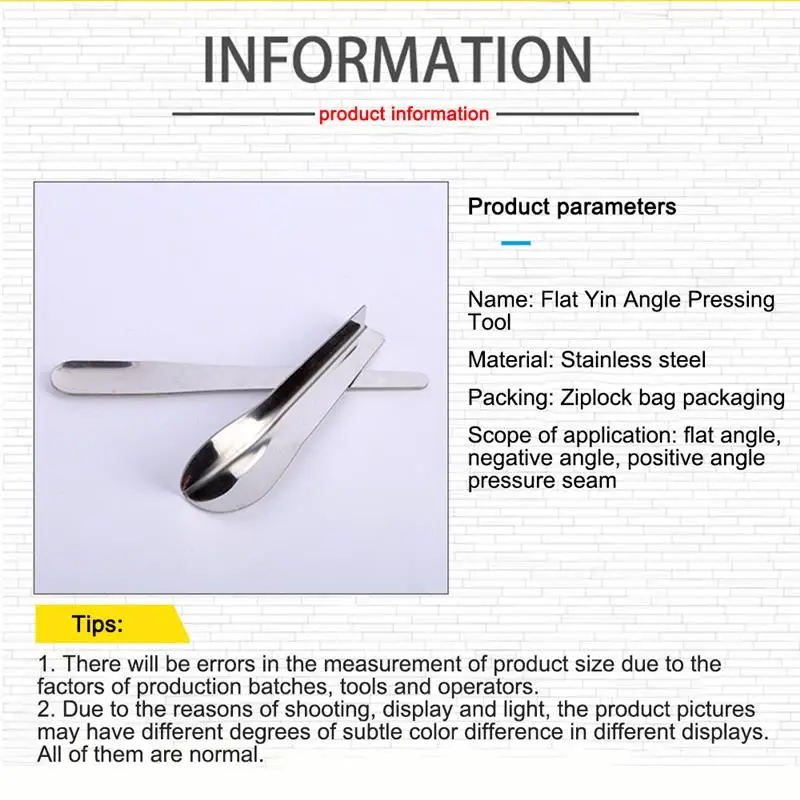 INFORMATION

product information

Product parameters

Name: Flat Yin Angle Pressing Tool

Material: Stainless steel

Packing: Ziplock bag packaging

Scope of application: flat angle, negative angle, positive angle pressure seam

Tips:

1. There will be errors in the measurement of product size due to the factors of production batches, tools and operators.
2. Due to the reasons of shooting, display and light, the product pictures may have different degrees of subtle color difference in different displays. All of them are normal.